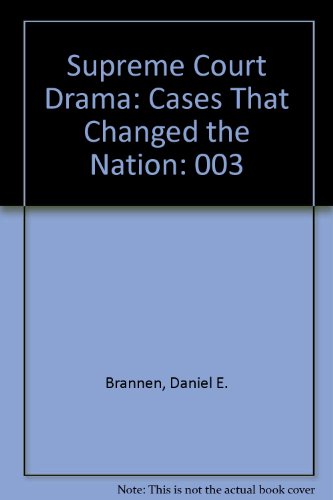 Supreme Court Drama: Cases That Changed the Nation: 003

Brannen, Daniel E.

Note: This is not the actual book cover